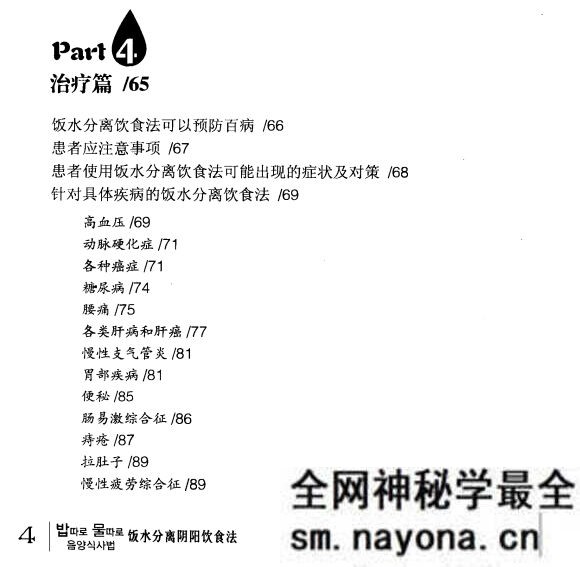 Part 4

治疗篇 /65

饭水分离饮食法可以预防百病 /66
患者应注意事项 /67
患者使用饭水分离饮食法可能出现的症状及对策 /68
针对具体疾病的饭水分离饮食法 /69

高血压 /69
动脉硬化症 /71
各种癌症 /71
糖尿病 /74
腰痛 /75
各类肝病和肝癌 /77
慢性支气管炎 /81
胃部疾病 /81
便秘 /85
肠易激综合征 /86
痔疮 /87
拉肚子 /89
慢性疲劳综合征 /89

全网神秘学最全
sm. nayona. cn

4 밥따로 물따로 음양식사법 饭水分离阴阳饮食法